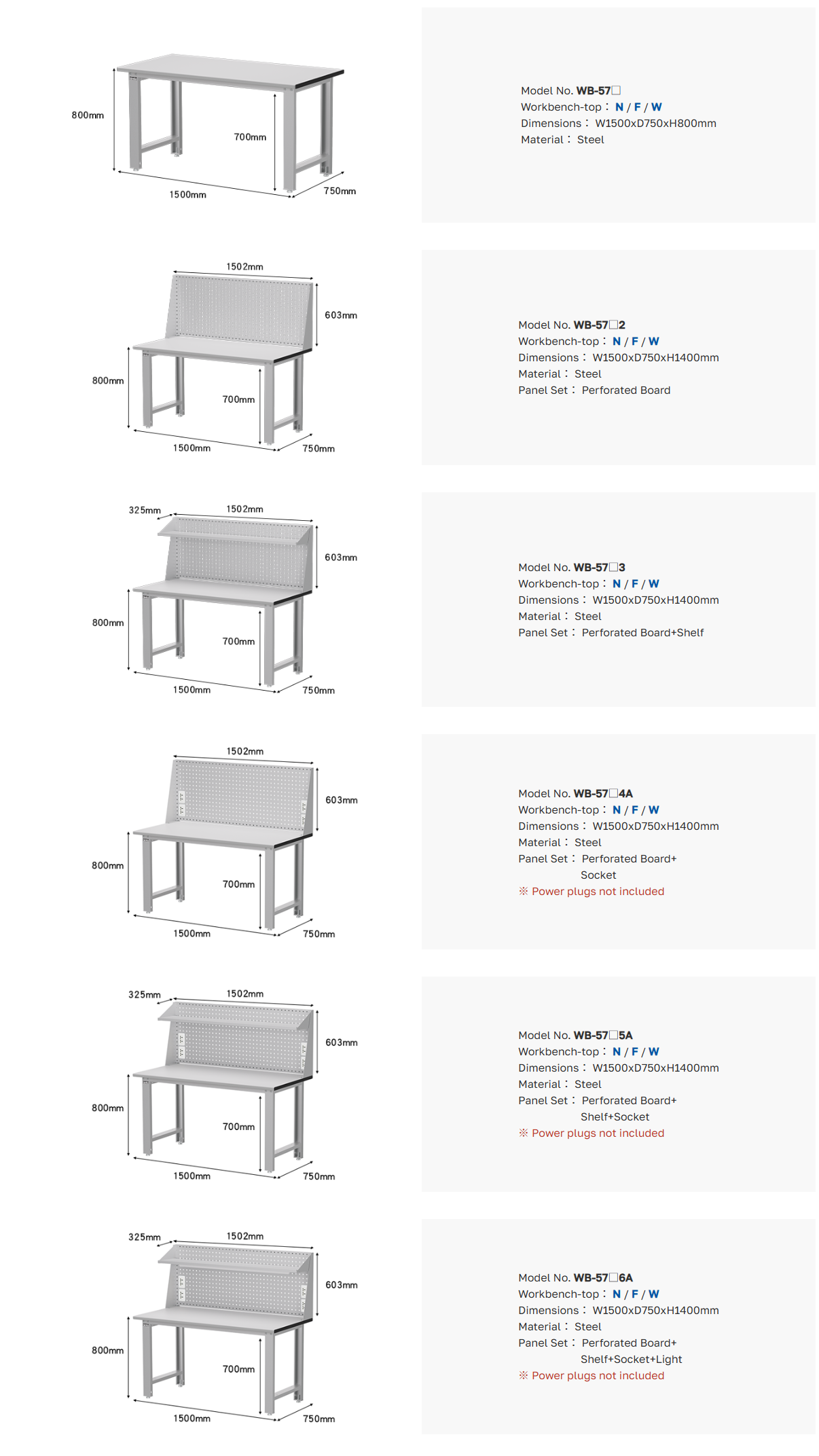 800mm

700mm

1500mm

750mm

Model No. WB-57☐
Workbench-top： N / F / W
Dimensions： W1500xD750xH800mm
Material： Steel

1502mm

603mm

800mm

700mm

1500mm

750mm

Model No. WB-57☐2
Workbench-top： N / F / W
Dimensions： W1500xD750xH1400mm
Material： Steel
Panel Set： Perforated Board

325mm

1502mm

603mm

800mm

700mm

1500mm

750mm

Model No. WB-57☐3
Workbench-top： N / F / W
Dimensions： W1500xD750xH1400mm
Material： Steel
Panel Set： Perforated Board+Shelf

1502mm

603mm

800mm

700mm

1500mm

750mm

Model No. WB-57☐4A
Workbench-top： N / F / W
Dimensions： W1500xD750xH1400mm
Material： Steel
Panel Set： Perforated Board+
Socket
※ Power plugs not included

325mm

1502mm

603mm

800mm

700mm

1500mm

750mm

Model No. WB-57☐5A
Workbench-top： N / F / W
Dimensions： W1500xD750xH1400mm
Material： Steel
Panel Set： Perforated Board+
Shelf+Socket
※ Power plugs not included

325mm

1502mm

603mm

800mm

700mm

1500mm

750mm

Model No. WB-57☐6A
Workbench-top： N / F / W
Dimensions： W1500xD750xH1400mm
Material： Steel
Panel Set： Perforated Board+
Shelf+Socket+Light
※ Power plugs not included